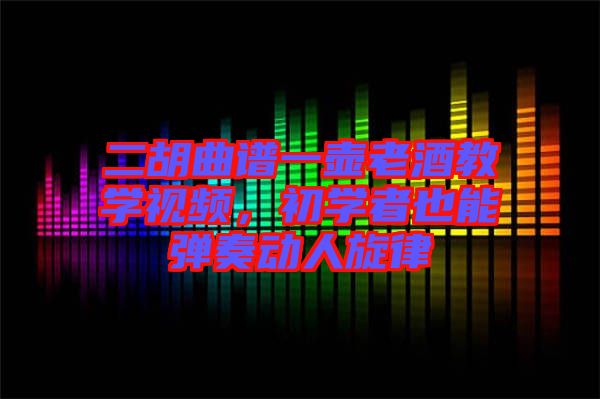 二胡曲谱一壶老酒教学视频，初学者也能弹奏动人旋律